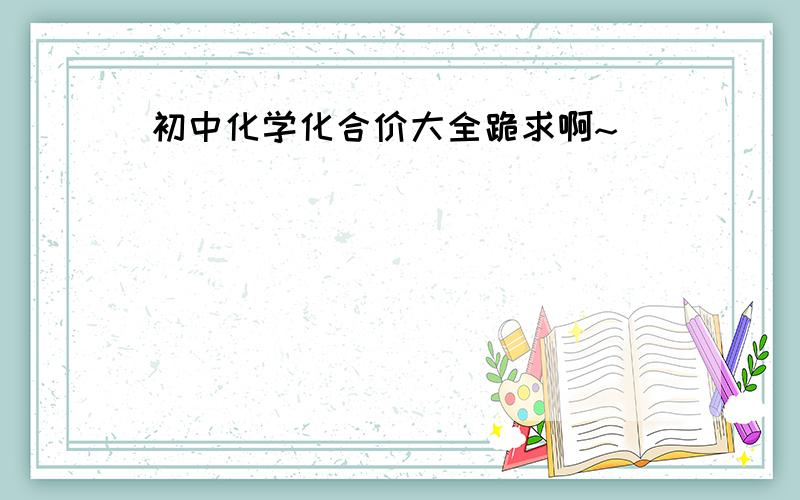 初中化学化合价大全跪求啊~